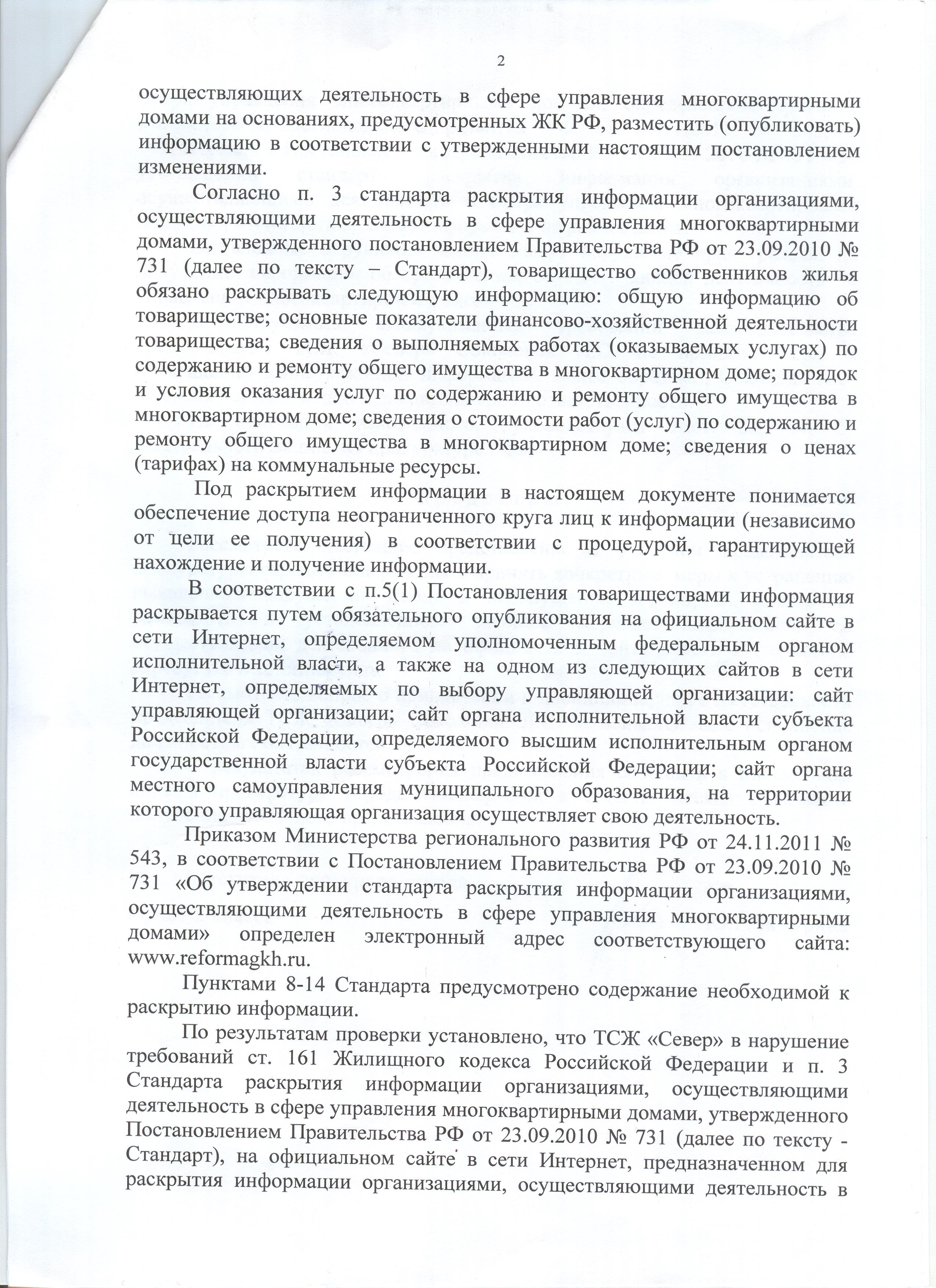 2

осуществляющих деятельность в сфере управления многоквартирными домами на основаниях, предусмотренных ЖК РФ, разместить (опубликовать) информацию в соответствии с утвержденными настоящим постановлением изменениями.

Согласно п. 3 стандарта раскрытия информации организациями, осуществляющими деятельность в сфере управления многоквартирными домами, утвержденного постановлением Правительства РФ от 23.09.2010 № 731 (далее по тексту – Стандарт), товарищество собственников жилья обязано раскрывать следующую информацию: общую информацию об товариществе; основные показатели финансово-хозяйственной деятельности товарищества; сведения о выполняемых работах (оказываемых услугах) по содержанию и ремонту общего имущества в многоквартирном доме; порядок и условия оказания услуг по содержанию и ремонту общего имущества в многоквартирном доме; сведения о стоимости работ (услуг) по содержанию и ремонту общего имущества в многоквартирном доме; сведения о ценах (тарифах) на коммунальные ресурсы.

Под раскрытием информации в настоящем документе понимается обеспечение доступа неограниченного круга лиц к информации (независимо от цели ее получения) в соответствии с процедурой, гарантирующей нахождение и получение информации.

В соответствии с п.5(1) Постановления товариществами информация раскрывается путем обязательного опубликования на официальном сайте в сети Интернет, определяемом уполномоченным федеральным органом исполнительной власти, а также на одном из следующих сайтов в сети Интернет, определяемых по выбору управляющей организации: сайт управляющей организации; сайт органа исполнительной власти субъекта Российской Федерации, определяемого высшим исполнительным органом государственной власти субъекта Российской Федерации; сайт органа местного самоуправления муниципального образования, на территории которого управляющая организация осуществляет свою деятельность.

Приказом Министерства регионального развития РФ от 24.11.2011 № 543, в соответствии с Постановлением Правительства РФ от 23.09.2010 № 731 «Об утверждении стандарта раскрытия информации организациями, осуществляющими деятельность в сфере управления многоквартирными домами» определен электронный адрес соответствующего сайта: www.reformagkh.ru.

Пунктами 8-14 Стандарта предусмотрено содержание необходимой к раскрытию информации.

По результатам проверки установлено, что ТСЖ «Север» в нарушение требований ст. 161 Жилищного кодекса Российской Федерации и п. 3 Стандарта раскрытия информации организациями, осуществляющими деятельность в сфере управления многоквартирными домами, утвержденного Постановлением Правительства РФ от 23.09.2010 № 731 (далее по тексту - Стандарт), на официальном сайте в сети Интернет, предназначенном для раскрытия информации организациями, осуществляющими деятельность в